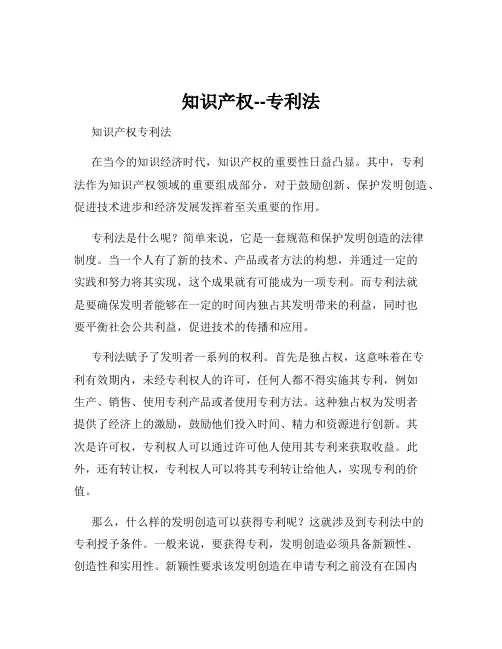 知识产权--专利法

知识产权专利法

在当今的知识经济时代，知识产权的重要性日益凸显。其中，专利法作为知识产权领域的重要组成部分，对于鼓励创新、保护发明创造、促进技术进步和经济发展发挥着至关重要的作用。

专利法是什么呢？简单来说，它是一套规范和保护发明创造的法律制度。当一个人有了新的技术、产品或者方法的构想，并通过一定的实践和努力将其实现，这个成果就有可能成为一项专利。而专利法就是要确保发明者能够在一定的时间内独占其发明带来的利益，同时也要平衡社会公共利益，促进技术的传播和应用。

专利法赋予了发明者一系列的权利。首先是独占权，这意味着在专利有效期内，未经专利权人的许可，任何人都不得实施其专利，例如生产、销售、使用专利产品或者使用专利方法。这种独占权为发明者提供了经济上的激励，鼓励他们投入时间、精力和资源进行创新。其次是许可权，专利权人可以通过许可他人使用其专利来获取收益。此外，还有转让权，专利权人可以将其专利转让给他人，实现专利的价值。

那么，什么样的发明创造可以获得专利呢？这就涉及到专利法中的专利授予条件。一般来说，要获得专利，发明创造必须具备新颖性、创造性和实用性。新颖性要求该发明创造在申请专利之前没有在国内